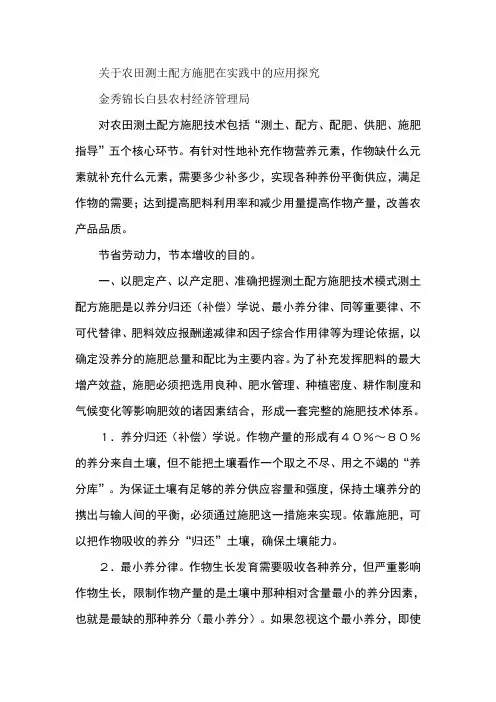 关于农田测土配方施肥在实践中的应用探究

金秀锦长白县农村经济管理局

对农田测土配方施肥技术包括“测土、配方、配肥、供肥、施肥指导”五个核心环节。有针对性地补充作物营养元素，作物缺什么元素就补充什么元素，需要多少补多少，实现各种养份平衡供应，满足作物的需要；达到提高肥料利用率和减少用量提高作物产量，改善农产品品质。

节省劳动力，节本增收的目的。

一、以肥定产、以产定肥、准确把握测土配方施肥技术模式测土配方施肥是以养分归还（补偿）学说、最小养分律、同等重要律、不可代替律、肥料效应报酬递减律和因子综合作用律等为理论依据，以确定没养分的施肥总量和配比为主要内容。为了补充发挥肥料的最大增产效益，施肥必须把选用良种、肥水管理、种植密度、耕作制度和气候变化等影响肥效的诸因素结合，形成一套完整的施肥技术体系。

１．养分归还（补偿）学说。作物产量的形成有４０％～８０％的养分来自土壤，但不能把土壤看作一个取之不尽、用之不竭的“养分库”。为保证土壤有足够的养分供应容量和强度，保持土壤养分的携出与输人间的平衡，必须通过施肥这一措施来实现。依靠施肥，可以把作物吸收的养分“归还”土壤，确保土壤能力。

２．最小养分律。作物生长发育需要吸收各种养分，但严重影响作物生长，限制作物产量的是土壤中那种相对含量最小的养分因素，也就是最缺的那种养分（最小养分）。如果忽视这个最小养分，即使